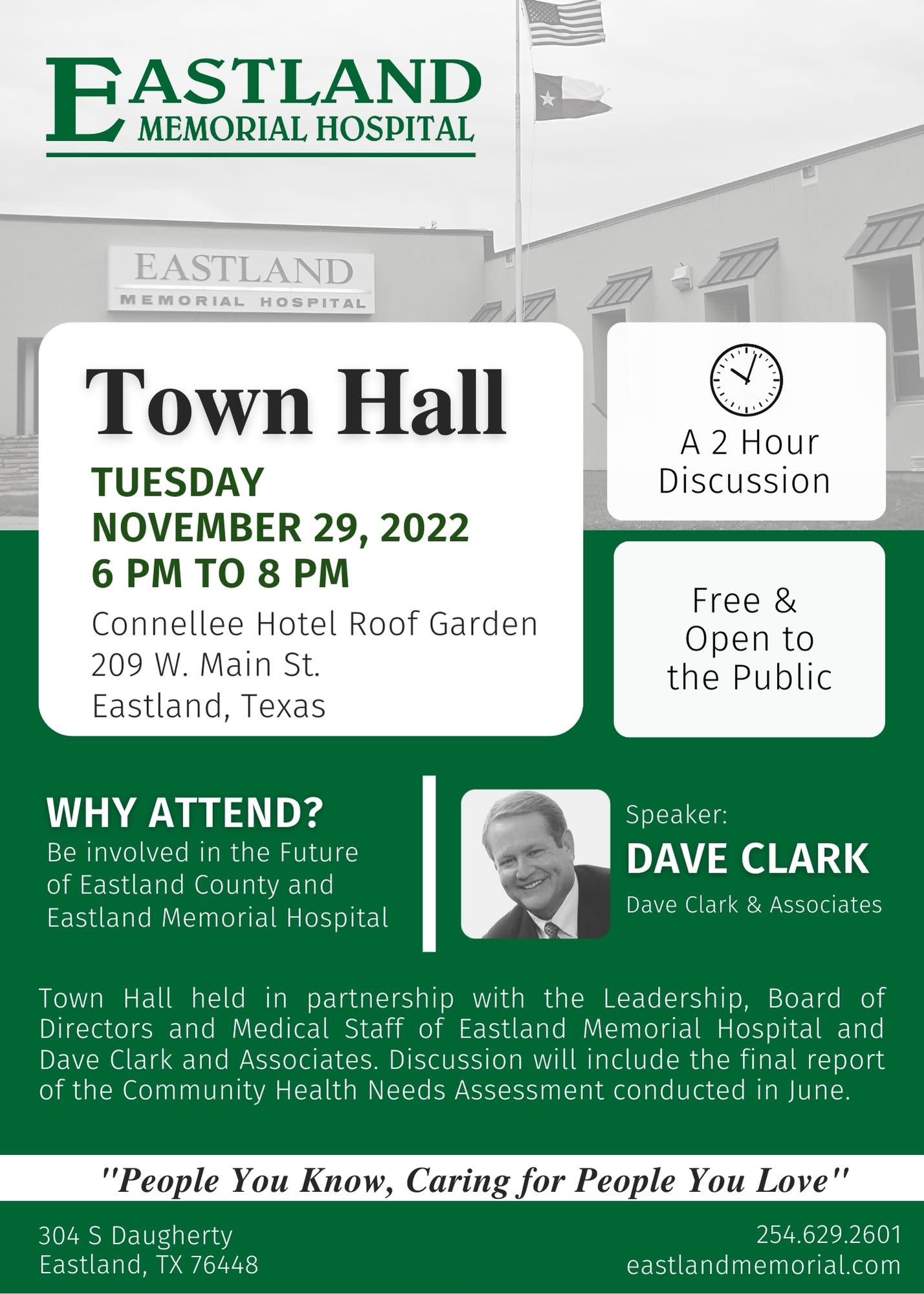 EASTLAND
MEMORIAL HOSPITAL

EASTLAND
MEMORIAL HOSPITAL

Town Hall

TUESDAY
NOVEMBER 29, 2022
6 PM TO 8 PM

Connellee Hotel Roof Garden
209 W. Main St.
Eastland, Texas

A 2 Hour
Discussion

Free &
Open to
the Public

WHY ATTEND?
Be involved in the Future of Eastland County and Eastland Memorial Hospital

Speaker:
DAVE CLARK
Dave Clark & Associates

Town Hall held in partnership with the Leadership, Board of Directors and Medical Staff of Eastland Memorial Hospital and Dave Clark and Associates. Discussion will include the final report of the Community Health Needs Assessment conducted in June.

"People You Know, Caring for People You Love"

304 S Daugherty
Eastland, TX 76448

254.629.2601
eastlandmemorial.com